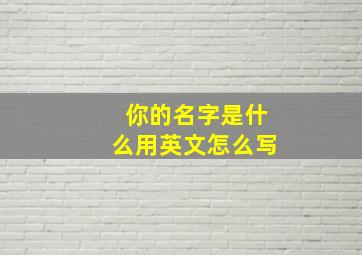 你的名字是什么用英文怎么写